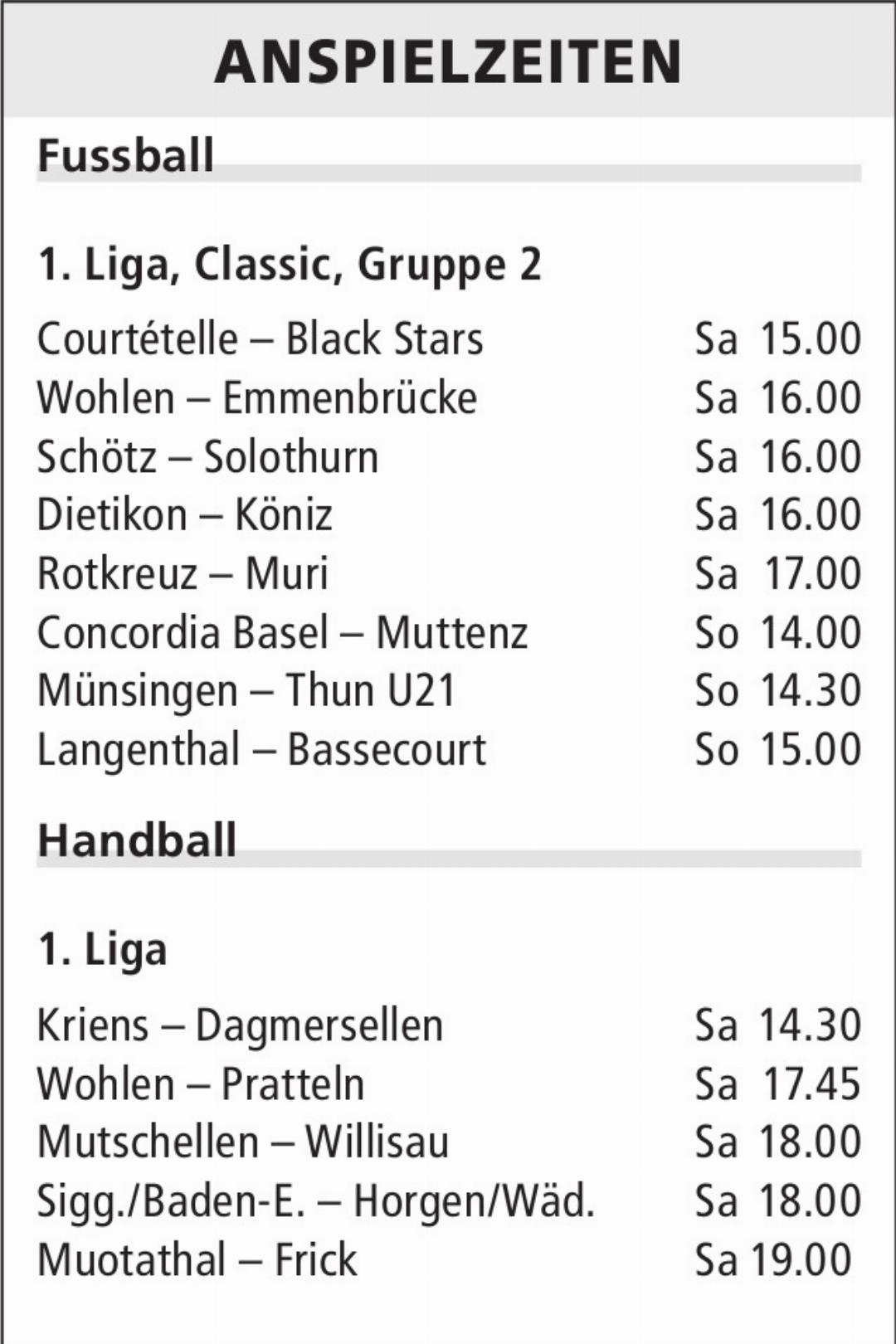 ANSPIELZEITEN

Fussball

1. Liga, Classic, Gruppe 2

Courtételle – Black Stars Sa 15.00
Wohlen – Emmenbrücke Sa 16.00
Schötz – Solothurn Sa 16.00
Dietikon – Köniz Sa 16.00
Rotkreuz – Muri Sa 17.00
Concordia Basel – Muttenz So 14.00
Münsingen – Thun U21 So 14.30
Langenthal – Bassecourt So 15.00

Handball

1. Liga

Kriens – Dagmersellen Sa 14.30
Wohlen – Pratteln Sa 17.45
Mutschellen – Willisau Sa 18.00
Sigg./Baden-E. – Horgen/Wäd. Sa 18.00
Muotathal – Frick Sa 19.00